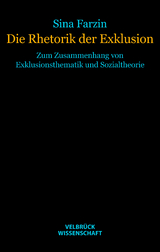 Sina Farzin
Die Rhetorik der Exklusion

Zum Zusammenhang von Exklusionsthematik und Sozialtheorie

VELBRÜCK
WISSENSCHAFT